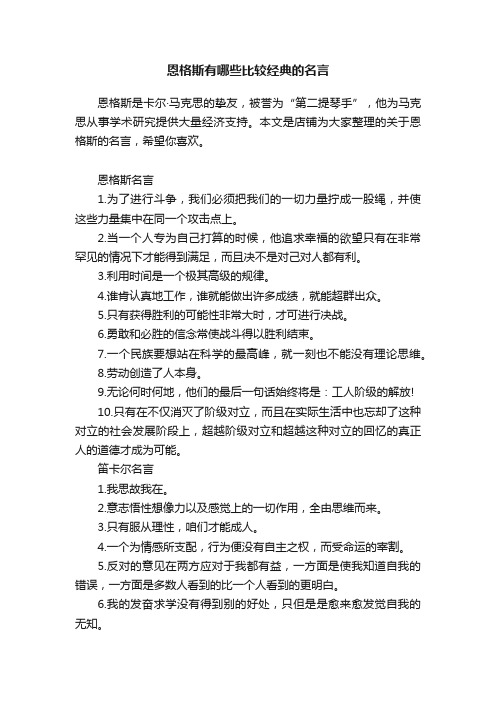 恩格斯有哪些比较经典的名言

恩格斯是卡尔·马克思的挚友，被誉为“第二提琴手”，他为马克思从事学术研究提供大量经济支持。本文是店铺为大家整理的关于恩格斯的名言，希望你喜欢。

恩格斯名言

1.为了进行斗争，我们必须把我们的一切力量拧成一股绳，并使这些力量集中在同一个攻击点上。

2.当一个人专为自己打算的时候，他追求幸福的欲望只有在非常罕见的情况下才能得到满足，而且决不是对己对人都有利。

3.利用时间是一个极其高级的规律。

4.谁肯认真地工作，谁就能做出许多成绩，就能超群出众。

5.只有获得胜利的可能性非常大时，才可进行决战。

6.勇敢和必胜的信念常使战斗得以胜利结束。

7.一个民族要想站在科学的最高峰，就一刻也不能没有理论思维。

8.劳动创造了人本身。

9.无论何时何地，他们的最后一句话始终将是：工人阶级的解放!

10.只有在不仅消灭了阶级对立，而且在实际生活中也忘却了这种对立的社会发展阶段上，超越阶级对立和超越这种对立的回忆的真正人的道德才成为可能。

笛卡尔名言

1.我思故我在。

2.意志悟性想像力以及感觉上的一切作用，全由思维而来。

3.只有服从理性，咱们才能成人。

4.一个为情感所支配，行为便没有自主之权，而受命运的宰割。

5.反对的意见在两方应对于我都有益，一方面是使我知道自我的错误，一方面是多数人看到的比一个人看到的更明白。

6.我的发奋求学没有得到别的好处，只但是是愈来愈发觉自我的无知。